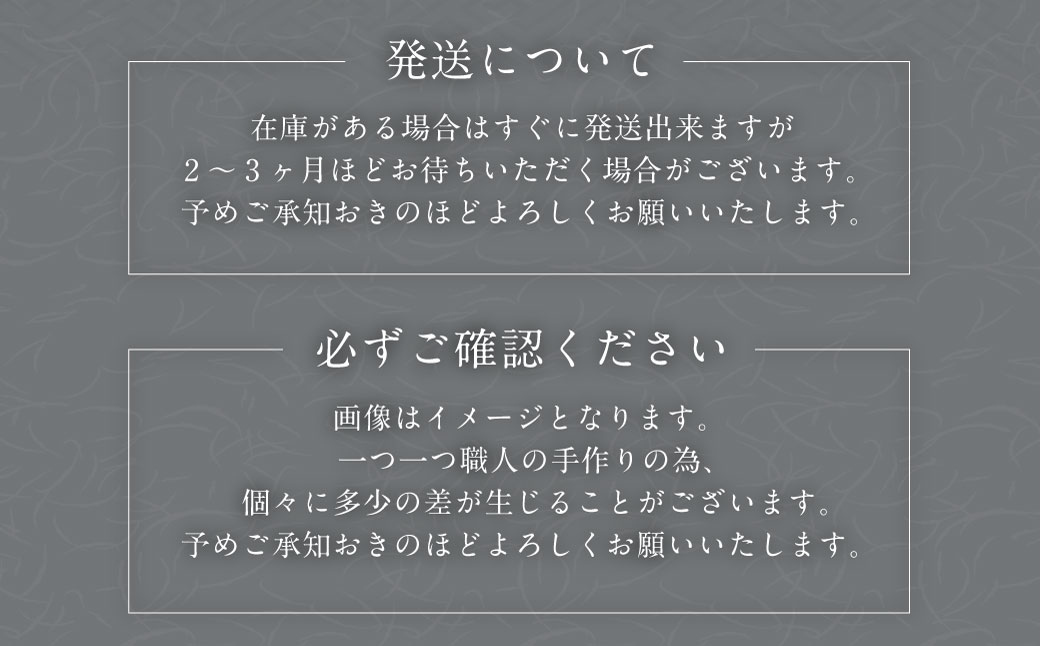 発送について

在庫がある場合はすぐに発送出来ますが
2～3ヶ月ほどお待ちいただく場合がございます。
予めご承知おきのほどよろしくお願いいたします。

必ずご確認ください

画像はイメージとなります。
一つ一つ職人の手作りの為、
個々に多少の差が生じることがございます。
予めご承知おきのほどよろしくお願いいたします。